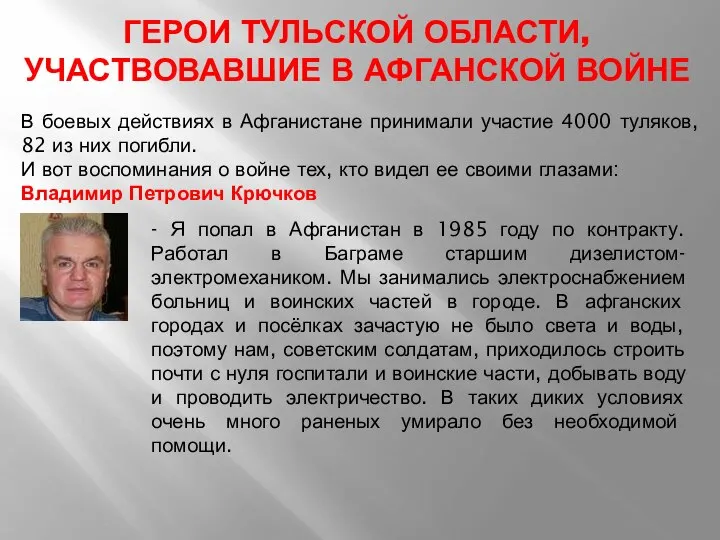 ГЕРОИ ТУЛЬСКОЙ ОБЛАСТИ, УЧАСТВОВАВШИЕ В АФГАНСКОЙ ВОЙНЕ

В боевых действиях в Афганистане принимали участие 4000 туляков, 82 из них погибли.
И вот воспоминания о войне тех, кто видел ее своими глазами:
Владимир Петрович Крючков

- Я попал в Афганистан в 1985 году по контракту. Работал в Баграме старшим дизелистом-электромехаником. Мы занимались электроснабжением больниц и воинских частей в городе. В афганских городах и посёлках зачастую не было света и воды, поэтому нам, советским солдатам, приходилось строить почти с нуля госпитали и воинские части, добывать воду и проводить электричество. В таких диких условиях очень много раненых умирало без необходимой помощи.